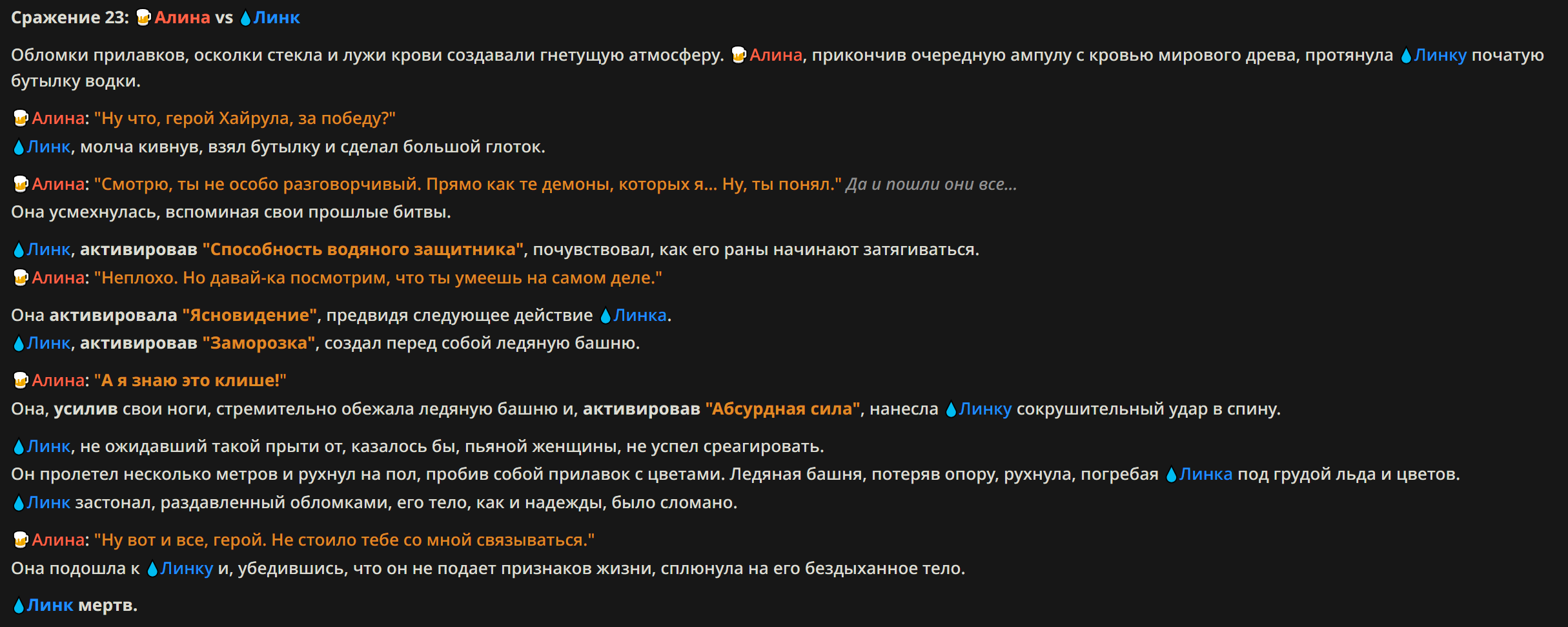 Сражение 23: 🍺Алина vs 💧Линк

Обломки прилавков, осколки стекла и лужи крови создавали гнетущую атмосферу. 🍺Алина, прикончив очередную ампулу с кровью мирового древа, протянула 💧Линку початую бутылку водки.

🍺Алина: "Ну что, герой Хайрула, за победу?"
💧Линк, молча кивнув, взял бутылку и сделал большой глоток.

🍺Алина: "Смотрю, ты не особо разговорчивый. Прямо как те демоны, которых я... Ну, ты понял." Да и пошли они все...
Она усмехнулась, вспоминая свои прошлые битвы.

💧Линк, активировав "Способность водяного защитника", почувствовал, как его раны начинают затягиваться.
🍺Алина: "Неплохо. Но давай-ка посмотрим, что ты умеешь на самом деле."

Она активировала "Ясновидение", предвидя следующее действие 💧Линка.
💧Линк, активировав "Заморозка", создал перед собой ледяную башню.

🍺Алина: "А я знаю это клише!"
Она, усилив свои ноги, стремительно обежала ледяную башню и, активировав "Абсурдная сила", нанесла 💧Линку сокрушительный удар в спину.

💧Линк, не ожидавший такой прыти от, казалось бы, пьяной женщины, не успел среагировать.
Он пролетел несколько метров и рухнул на пол, пробив собой прилавок с цветами. Ледяная башня, потеряв опору, рухнула, погребая 💧Линка под грудой льда и цветов.
💧Линк застонал, раздавленный обломками, его тело, как и надежды, было сломано.

🍺Алина: "Ну вот и все, герой. Не стоило тебе со мной связываться."
Она подошла к 💧Линку и, убедившись, что он не подает признаков жизни, сплюнула на его бездыханное тело.

💧Линк мертв.